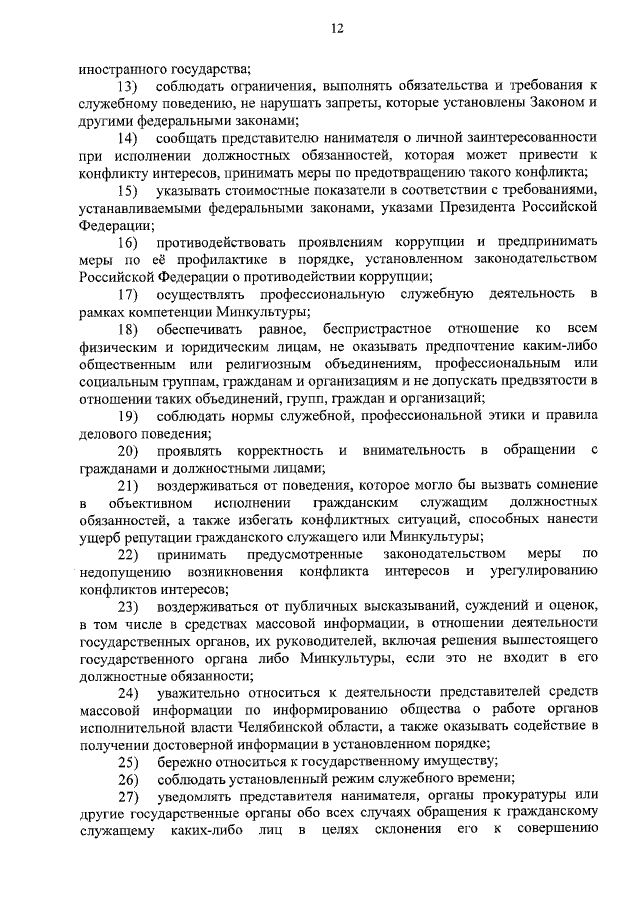 12

иностранного государства;

13) соблюдать ограничения, выполнять обязательства и требования к служебному поведению, не нарушать запреты, которые установлены Законом и другими федеральными законами;

14) сообщать представителю нанимателя о личной заинтересованности при исполнении должностных обязанностей, которая может привести к конфликту интересов, принимать меры по предотвращению такого конфликта;

15) указывать стоимостные показатели в соответствии с требованиями, устанавливаемыми федеральными законами, указами Президента Российской Федерации;

16) противодействовать проявлениям коррупции и предпринимать меры по её профилактике в порядке, установленном законодательством Российской Федерации о противодействии коррупции;

17) осуществлять профессиональную служебную деятельность в рамках компетенции Минкультуры;

18) обеспечивать равное, беспристрастное отношение ко всем физическим и юридическим лицам, не оказывать предпочтение каким-либо общественным или религиозным объединениям, профессиональным или социальным группам, гражданам и организациям и не допускать предвзятости в отношении таких объединений, групп, граждан и организаций;

19) соблюдать нормы служебной, профессиональной этики и правила делового поведения;

20) проявлять корректность и внимательность в обращении с гражданами и должностными лицами;

21) воздерживаться от поведения, которое могло бы вызвать сомнение в объективном исполнении гражданским служащим должностных обязанностей, а также избегать конфликтных ситуаций, способных нанести ущерб репутации гражданского служащего или Минкультуры;

22) принимать предусмотренные законодательством меры по недопущению возникновения конфликта интересов и урегулированию конфликтов интересов;

23) воздерживаться от публичных высказываний, суждений и оценок, в том числе в средствах массовой информации, в отношении деятельности государственных органов, их руководителей, включая решения вышестоящего государственного органа либо Минкультуры, если это не входит в его должностные обязанности;

24) уважительно относиться к деятельности представителей средств массовой информации по информированию общества о работе органов исполнительной власти Челябинской области, а также оказывать содействие в получении достоверной информации в установленном порядке;

25) бережно относиться к государственному имуществу;

26) соблюдать установленный режим служебного времени;

27) уведомлять представителя нанимателя, органы прокуратуры или другие государственные органы обо всех случаях обращения к гражданскому служащему каких-либо лиц в целях склонения его к совершению